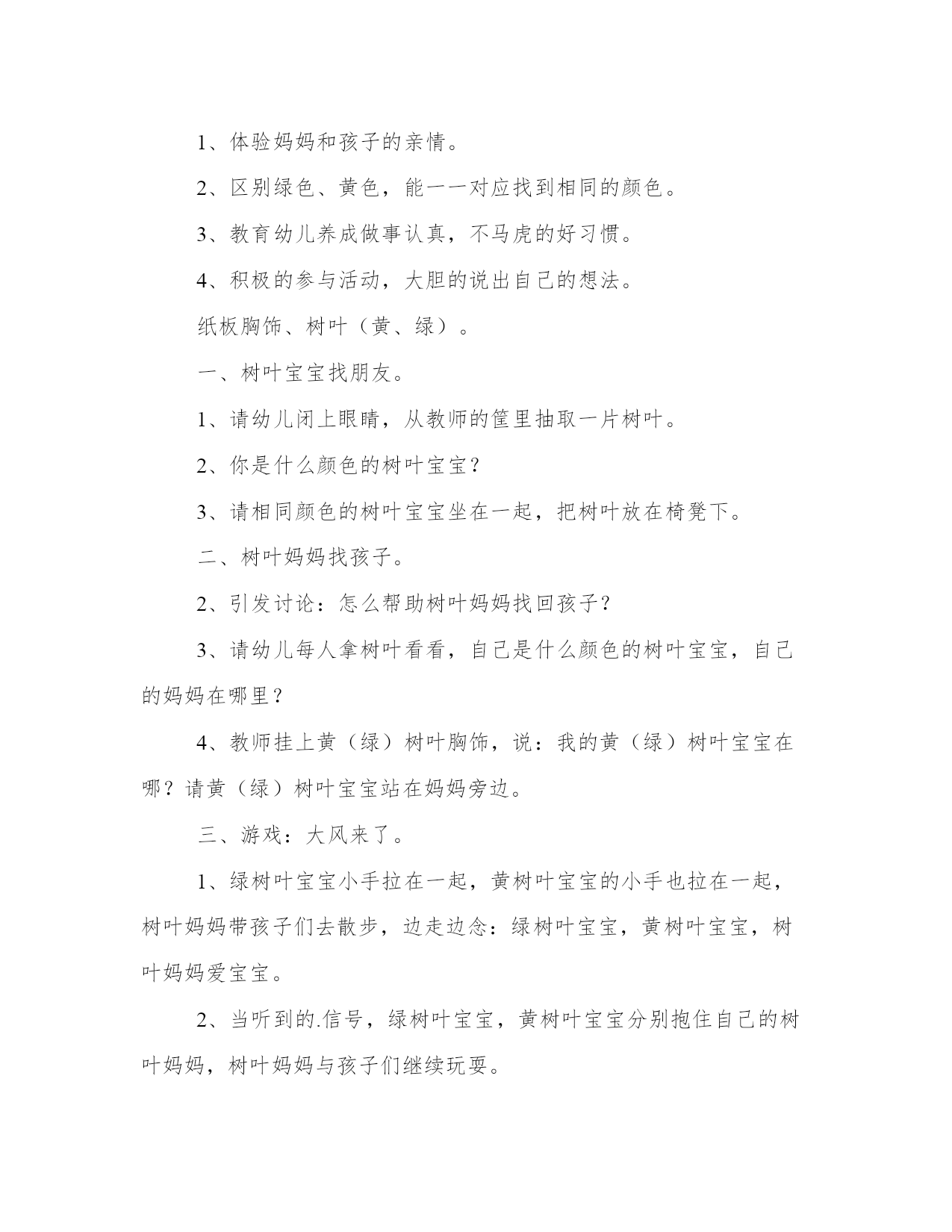 1、体验妈妈和孩子的亲情。

2、区别绿色、黄色，能一一对应找到相同的颜色。

3、教育幼儿养成做事认真，不马虎的好习惯。

4、积极的参与活动，大胆的说出自己的想法。

纸板胸饰、树叶（黄、绿）。

一、树叶宝宝找朋友。

1、请幼儿闭上眼睛，从教师的筐里抽取一片树叶。

2、你是什么颜色的树叶宝宝？

3、请相同颜色的树叶宝宝坐在一起，把树叶放在椅凳下。

二、树叶妈妈找孩子。

2、引发讨论：怎么帮助树叶妈妈找回孩子？

3、请幼儿每人拿树叶看看，自己是什么颜色的树叶宝宝，自己的妈妈在哪里？

4、教师挂上黄（绿）树叶胸饰，说：我的黄（绿）树叶宝宝在哪？请黄（绿）树叶宝宝站在妈妈旁边。

三、游戏：大风来了。

1、绿树叶宝宝小手拉在一起，黄树叶宝宝的小手也拉在一起，树叶妈妈带孩子们去散步，边走边念：绿树叶宝宝，黄树叶宝宝，树叶妈妈爱宝宝。

2、当听到的.信号，绿树叶宝宝，黄树叶宝宝分别抱住自己的树叶妈妈，树叶妈妈与孩子们继续玩耍。